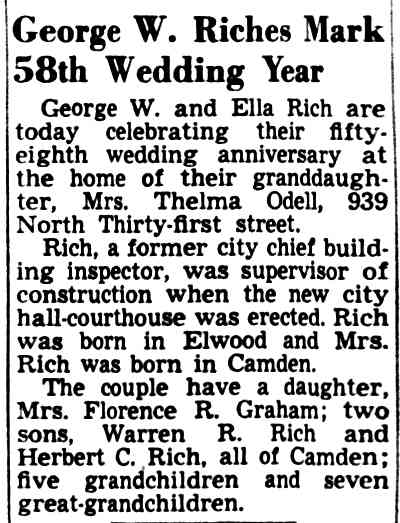 George W. Riches Mark 58th Wedding Year

George W. and Ella Rich are today celebrating their fifty-eighth wedding anniversary at the home of their granddaughter, Mrs. Thelma Odell, 939 North Thirty-first street.

Rich, a former city chief building inspector, was supervisor of construction when the new city hall-courthouse was erected. Rich was born in Elwood and Mrs. Rich was born in Camden.

The couple have a daughter, Mrs. Florence R. Graham; two sons, Warren R. Rich and Herbert C. Rich, all of Camden; five grandchildren and seven great-grandchildren.